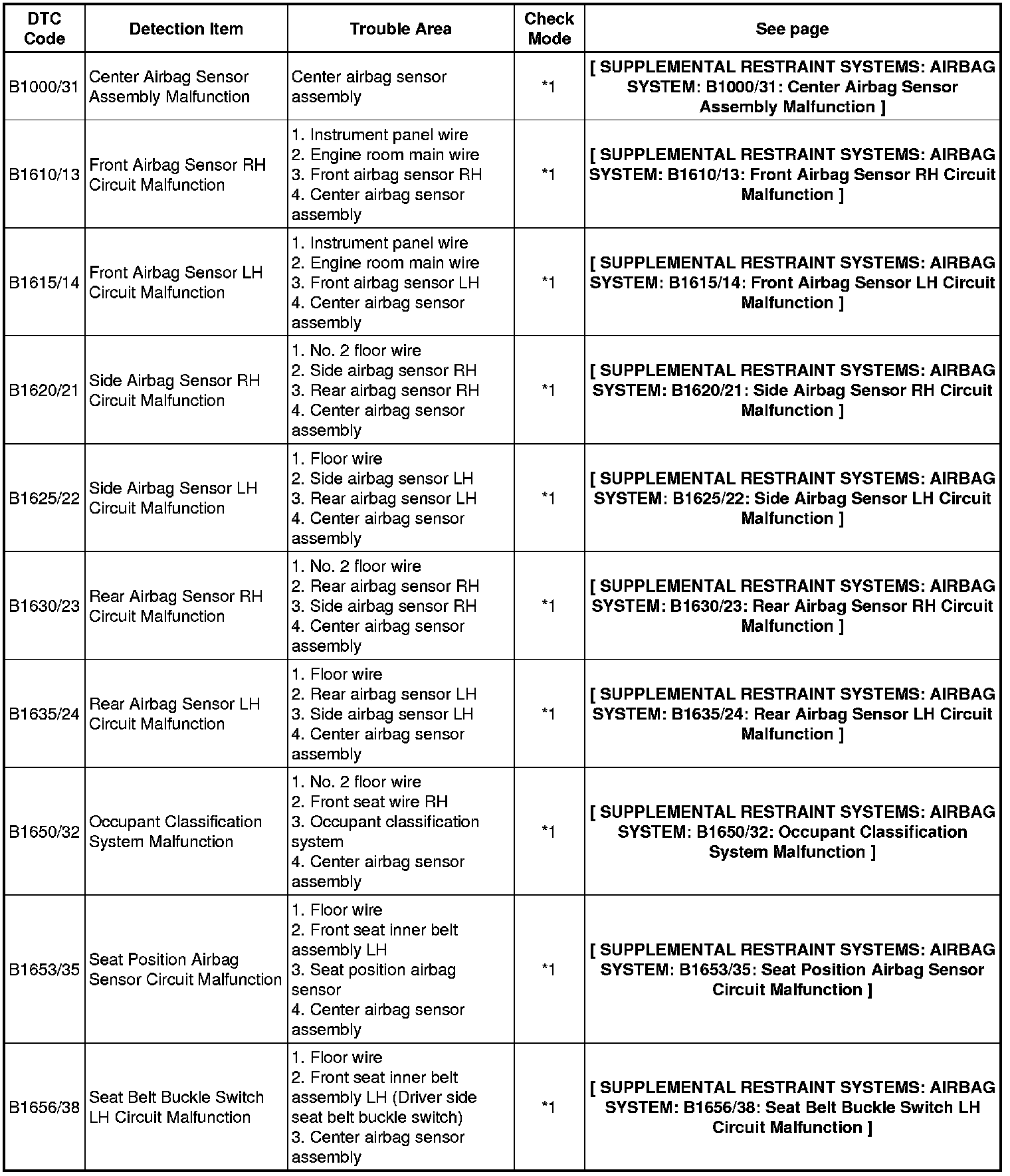 | DTC Code | Detection Item | Trouble Area | Check Mode | See page |
|---|---|---|---|---|
| B1000/31 | Center Airbag Sensor Assembly Malfunction | Center airbag sensor assembly | *1 | [ SUPPLEMENTAL RESTRAINT SYSTEMS: AIRBAG SYSTEM: B1000/31: Center Airbag Sensor Assembly Malfunction ] |
| B1610/13 | Front Airbag Sensor RH Circuit Malfunction | 1. Instrument panel wire 2. Engine room main wire 3. Front airbag sensor RH 4. Center airbag sensor assembly | *1 | [ SUPPLEMENTAL RESTRAINT SYSTEMS: AIRBAG SYSTEM: B1610/13: Front Airbag Sensor RH Circuit Malfunction ] |
| B1615/14 | Front Airbag Sensor LH Circuit Malfunction | 1. Instrument panel wire 2. Engine room main wire 3. Front airbag sensor LH 4. Center airbag sensor assembly | *1 | [ SUPPLEMENTAL RESTRAINT SYSTEMS: AIRBAG SYSTEM: B1615/14: Front Airbag Sensor LH Circuit Malfunction ] |
| B1620/21 | Side Airbag Sensor RH Circuit Malfunction | 1. No. 2 floor wire 2. Side airbag sensor RH 3. Rear airbag sensor RH 4. Center airbag sensor assembly | *1 | [ SUPPLEMENTAL RESTRAINT SYSTEMS: AIRBAG SYSTEM: B1620/21: Side Airbag Sensor RH Circuit Malfunction ] |
| B1625/22 | Side Airbag Sensor LH Circuit Malfunction | 1. Floor wire 2. Side airbag sensor LH 3. Rear airbag sensor LH 4. Center airbag sensor assembly | *1 | [ SUPPLEMENTAL RESTRAINT SYSTEMS: AIRBAG SYSTEM: B1625/22: Side Airbag Sensor LH Circuit Malfunction ] |
| B1630/23 | Rear Airbag Sensor RH Circuit Malfunction | 1. No. 2 floor wire 2. Rear airbag sensor RH 3. Side airbag sensor RH 4. Center airbag sensor assembly | *1 | [ SUPPLEMENTAL RESTRAINT SYSTEMS: AIRBAG SYSTEM: B1630/23: Rear Airbag Sensor RH Circuit Malfunction ] |
| B1635/24 | Rear Airbag Sensor LH Circuit Malfunction | 1. Floor wire 2. Rear airbag sensor LH 3. Side airbag sensor LH 4. Center airbag sensor assembly | *1 | [ SUPPLEMENTAL RESTRAINT SYSTEMS: AIRBAG SYSTEM: B1635/24: Rear Airbag Sensor LH Circuit Malfunction ] |
| B1650/32 | Occupant Classification System Malfunction | 1. No. 2 floor wire 2. Front seat wire RH 3. Occupant classification system 4. Center airbag sensor assembly | *1 | [ SUPPLEMENTAL RESTRAINT SYSTEMS: AIRBAG SYSTEM: B1650/32: Occupant Classification System Malfunction ] |
| B1653/35 | Seat Position Airbag Sensor Circuit Malfunction | 1. Floor wire 2. Front seat inner belt assembly LH 3. Seat position airbag sensor 4. Center airbag sensor assembly | *1 | [ SUPPLEMENTAL RESTRAINT SYSTEMS: AIRBAG SYSTEM: B1653/35: Seat Position Airbag Sensor Circuit Malfunction ] |
| B1656/38 | Seat Belt Buckle Switch LH Circuit Malfunction | 1. Floor wire 2. Front seat inner belt assembly LH (Driver side seat belt buckle switch) 3. Center airbag sensor assembly | *1 | [ SUPPLEMENTAL RESTRAINT SYSTEMS: AIRBAG SYSTEM: B1656/38: Seat Belt Buckle Switch LH Circuit Malfunction ] |